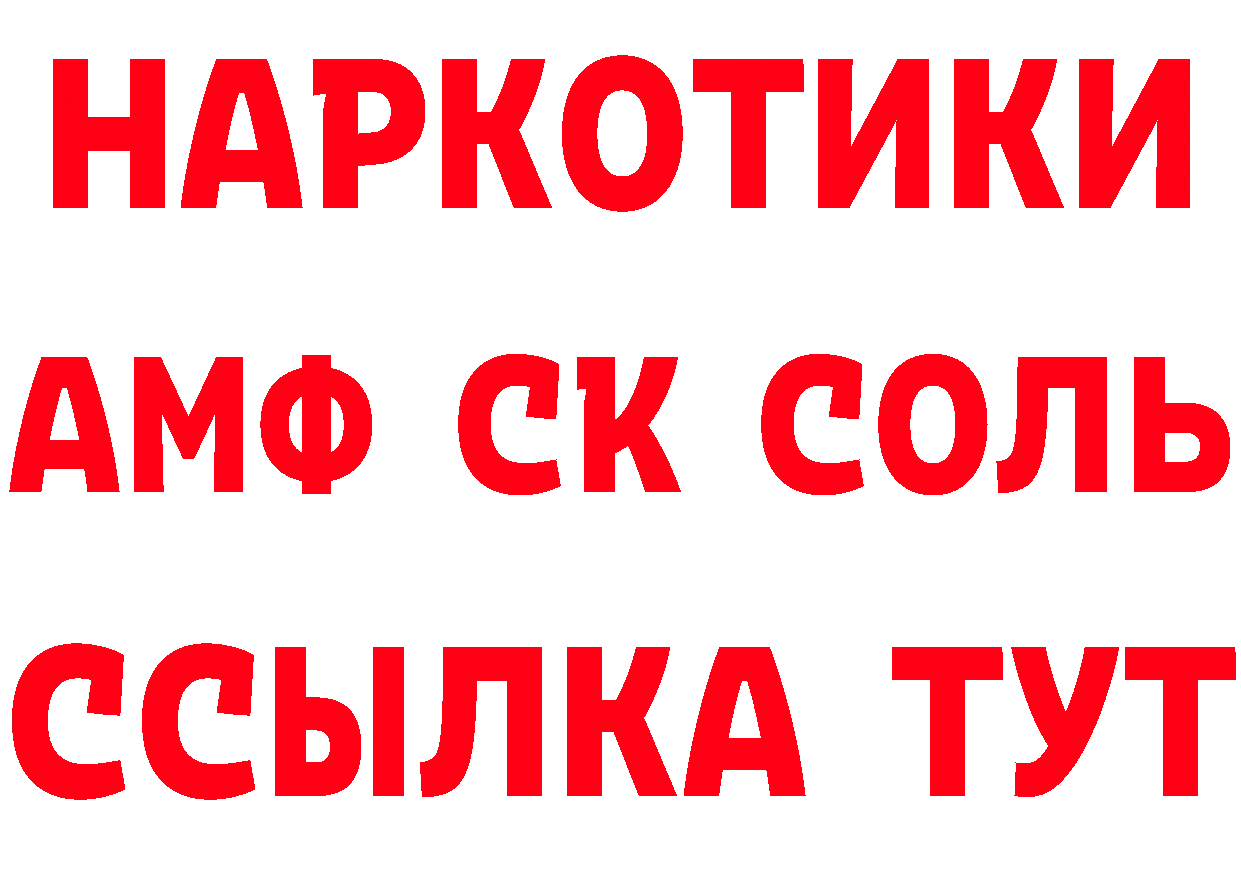 НАРКОТИКИ

АМФ СК СОЛЬ

ССЫЛКА ТУТ